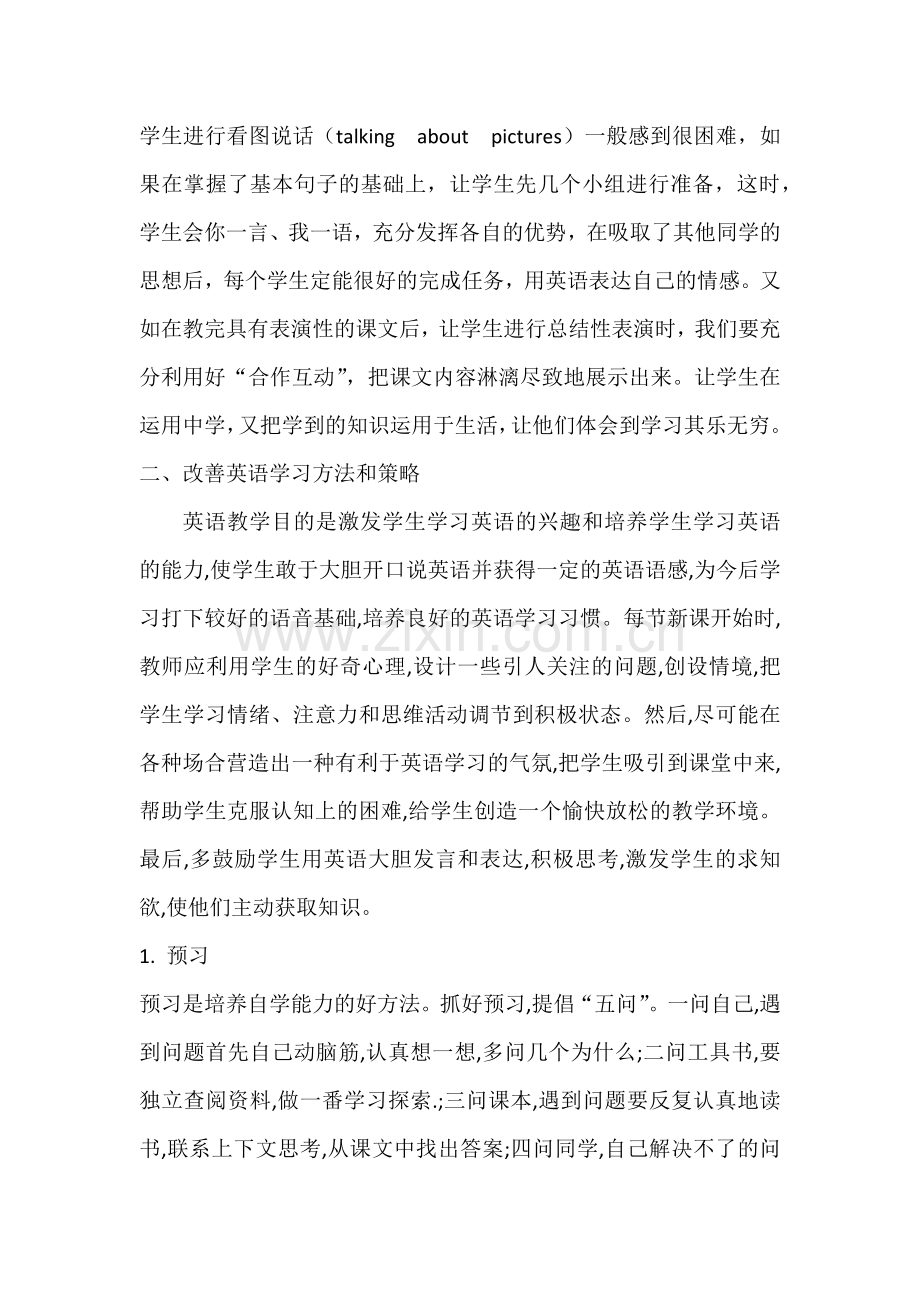 学生进行看图说话（talking about pictures）一般感到很困难，如果在掌握了基本句子的基础上，让学生先几个小组进行准备，这时，学生会你一言、我一语，充分发挥各自的优势，在吸取了其他同学的思想后，每个学生定能很好的完成任务，用英语表达自己的情感。又如在教完具有表演性的课文后，让学生进行总结性表演时，我们要充分利用好“合作互动”，把课文内容淋漓尽致地展示出来。让学生在运用中学，又把学到的知识运用于生活，让他们体会到学习其乐无穷。

二、改善英语学习方法和策略

英语教学目的是激发学生学习英语的兴趣和培养学生学习英语的能力,使学生敢于大胆开口说英语并获得一定的英语语感,为今后学习打下较好的语音基础,培养良好的英语学习习惯。每节新课开始时,教师应利用学生的好奇心理,设计一些引人关注的问题,创设情境,把学生学习情绪、注意力和思维活动调节到积极状态。然后,尽可能在各种场合营造出一种有利于英语学习的气氛,把学生吸引到课堂中来,帮助学生克服认知上的困难,给学生创造一个愉快放松的教学环境。最后,多鼓励学生用英语大胆发言和表达,积极思考,激发学生的求知欲,使他们主动获取知识。

1. 预习

预习是培养自学能力的好方法。抓好预习,提倡“五问”。一问自己,遇到问题首先自己动脑筋,认真想一想,多问几个为什么;二问工具书,要独立查阅资料,做一番学习探索.;三问课本,遇到问题要反复认真地读书,联系上下文思考,从课文中找出答案;四问同学,自己解决不了的问

www.zixin.com.cn